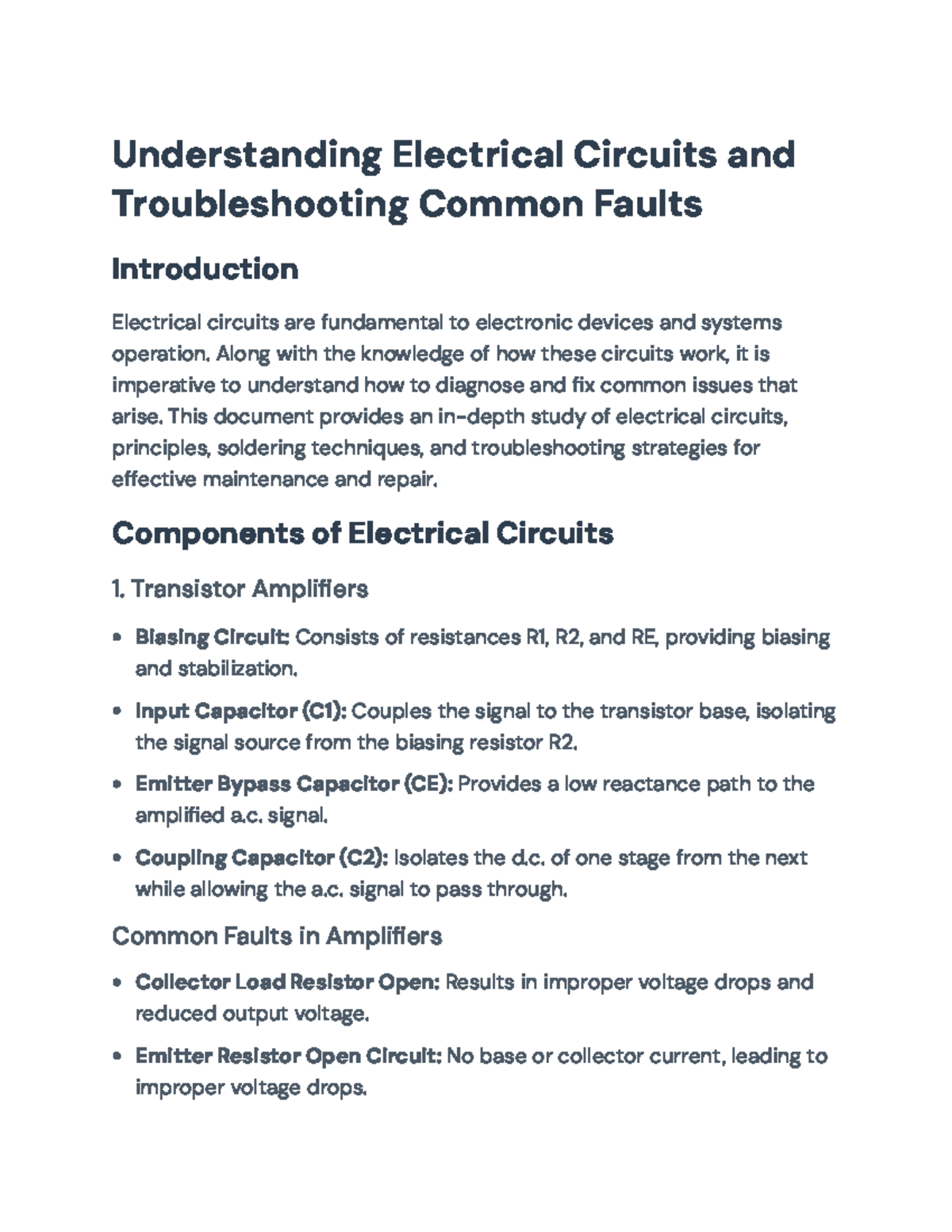 Understanding Electrical Circuits and Troubleshooting Common Faults

Introduction

Electrical circuits are fundamental to electronic devices and systems operation. Along with the knowledge of how these circuits work, it is imperative to understand how to diagnose and fix common issues that arise. This document provides an in-depth study of electrical circuits, principles, soldering techniques, and troubleshooting strategies for effective maintenance and repair.

Components of Electrical Circuits

1. Transistor Amplifiers

• Biasing Circuit: Consists of resistances R1, R2, and RE, providing biasing and stabilization.

• Input Capacitor (C1): Couples the signal to the transistor base, isolating the signal source from the biasing resistor R2.

• Emitter Bypass Capacitor (CE): Provides a low reactance path to the amplified a.c. signal.

• Coupling Capacitor (C2): Isolates the d.c. of one stage from the next while allowing the a.c. signal to pass through.

Common Faults in Amplifiers

• Collector Load Resistor Open: Results in improper voltage drops and reduced output voltage.

• Emitter Resistor Open Circuit: No base or collector current, leading to improper voltage drops.